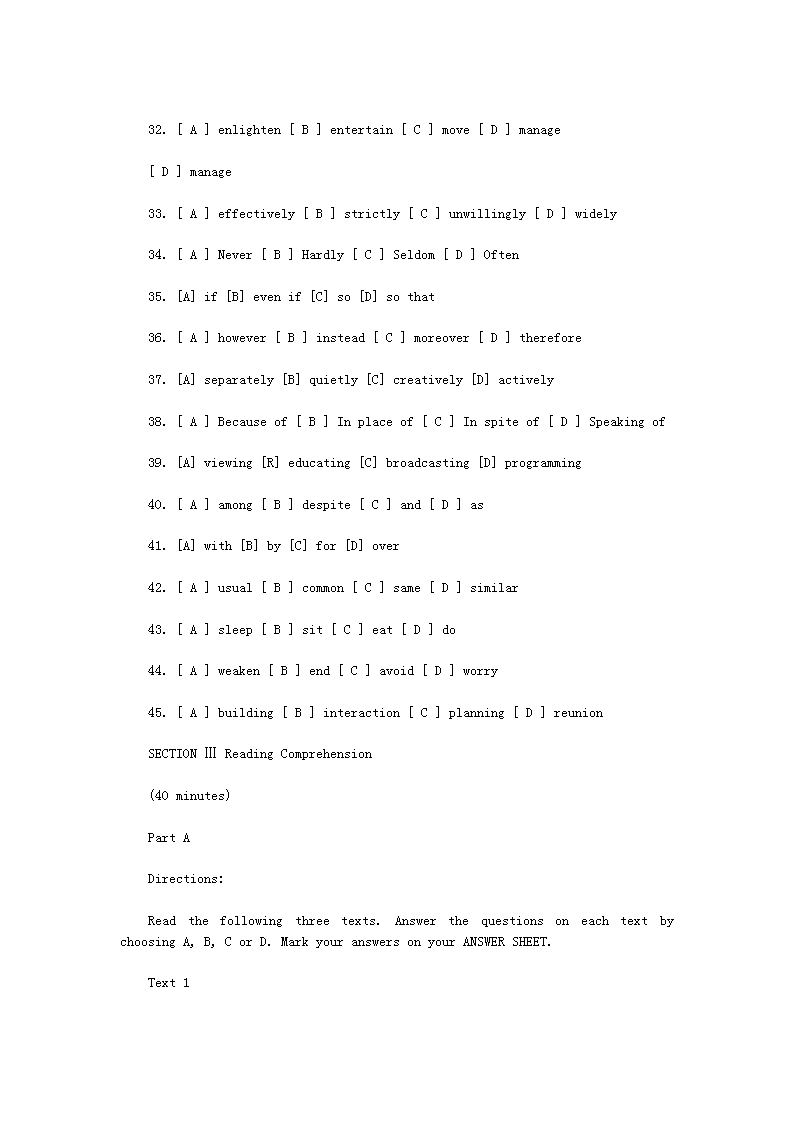 32. [ A ] enlighten [ B ] entertain [ C ] move [ D ] manage

[ D ] manage

33. [ A ] effectively [ B ] strictly [ C ] unwillingly [ D ] widely

34. [ A ] Never [ B ] Hardly [ C ] Seldom [ D ] Often

35. [A] if [B] even if [C] so [D] so that

36. [ A ] however [ B ] instead [ C ] moreover [ D ] therefore

37. [A] separately [B] quietly [C] creatively [D] actively

38. [ A ] Because of [ B ] In place of [ C ] In spite of [ D ] Speaking of

39. [A] viewing [R] educating [C] broadcasting [D] programming

40. [ A ] among [ B ] despite [ C ] and [ D ] as

41. [A] with [B] by [C] for [D] over

42. [ A ] usual [ B ] common [ C ] same [ D ] similar

43. [ A ] sleep [ B ] sit [ C ] eat [ D ] do

44. [ A ] weaken [ B ] end [ C ] avoid [ D ] worry

45. [ A ] building [ B ] interaction [ C ] planning [ D ] reunion

SECTION Ⅲ Reading Comprehension

(40 minutes)

Part A

Directions:

Read the following three texts. Answer the questions on each text by choosing A, B, C or D. Mark your answers on your ANSWER SHEET.

Text 1